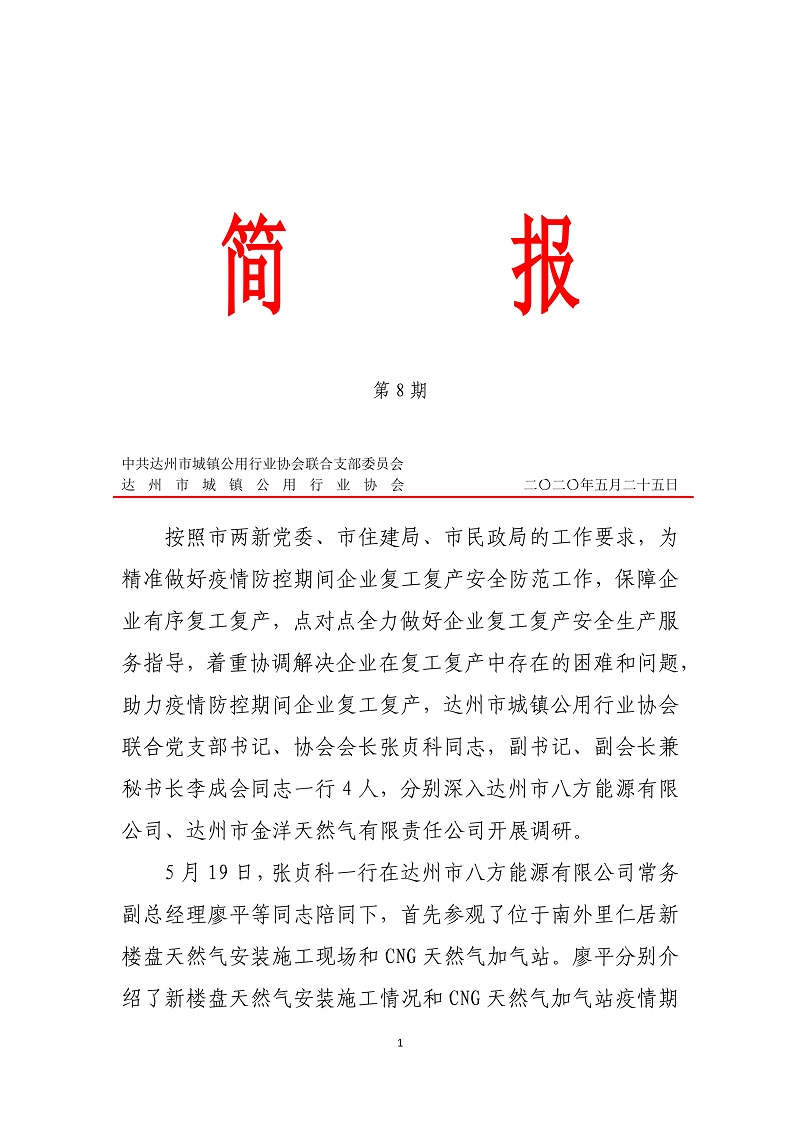 简 报

第 8 期

中共达州市城镇公用行业协会联合支部委员会
达 州 市 城 镇 公 用 行 业 协 会 二〇二〇年五月二十五日

按照市两新党委、市住建局、市民政局的工作要求，为精准做好疫情防控期间企业复工复产安全防范工作，保障企业有序复工复产，点对点全力做好企业复工复产安全生产服务指导，着重协调解决企业在复工复产中存在的困难和问题，助力疫情防控期间企业复工复产，达州市城镇公用行业协会联合党支部书记、协会会长张贞科同志，副书记、副会长兼秘书长李成会同志一行 4 人，分别深入达州市八方能源有限公司、达州市金洋天然气有限责任公司开展调研。

5 月 19 日，张贞科一行在达州市八方能源有限公司常务副总经理廖平等同志陪同下，首先参观了位于南外里仁居新楼盘天然气安装施工现场和 CNG 天然气加气站。廖平分别介绍了新楼盘天然气安装施工情况和 CNG 天然气加气站疫情期

1